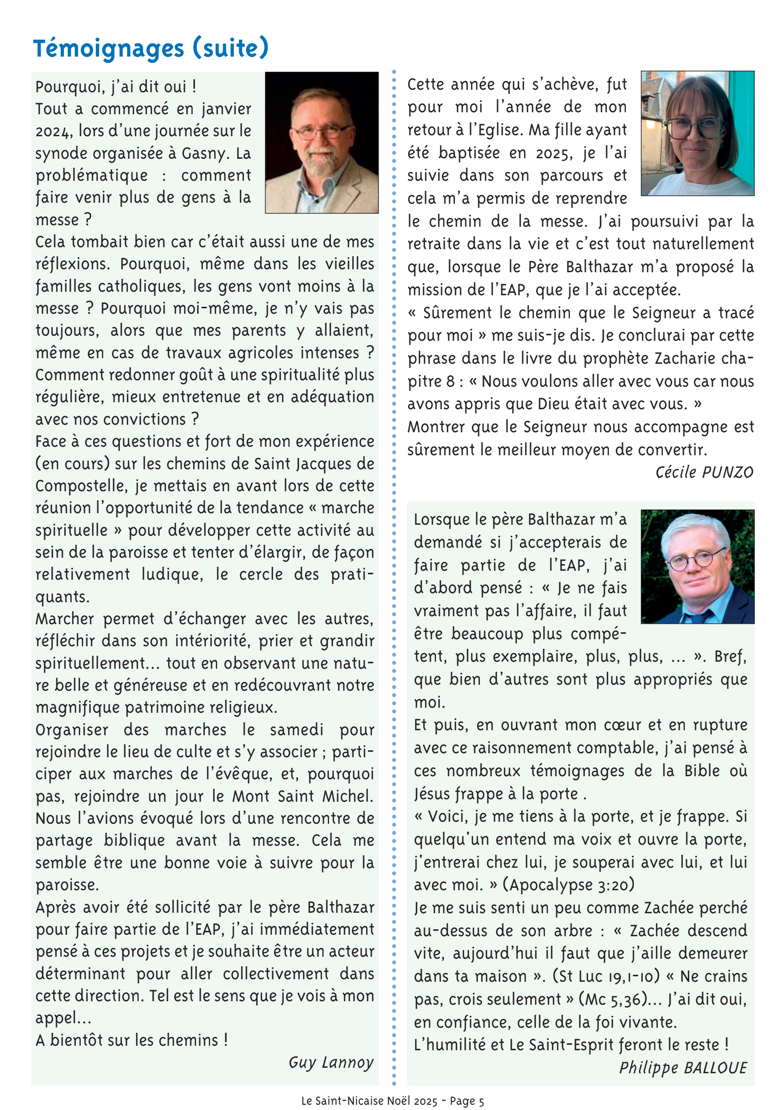 Témoignages (suite)

Pourquoi, j'ai dit oui !
Tout a commencé en janvier 2024, lors d'une journée sur le synode organisée à Gasny. La problématique : comment faire venir plus de gens à la messe ?
Cela tombait bien car c'était aussi une de mes réflexions. Pourquoi, même dans les vieilles familles catholiques, les gens vont moins à la messe ? Pourquoi moi-même, je n'y vais pas toujours, alors que mes parents y allaient, même en cas de travaux agricoles intenses ? Comment redonner goût à une spiritualité plus régulière, mieux entretenue et en adéquation avec nos convictions ?
Face à ces questions et fort de mon expérience (en cours) sur les chemins de Saint Jacques de Compostelle, je mettais en avant lors de cette réunion l'opportunité de la tendance « marche spirituelle » pour développer cette activité au sein de la paroisse et tenter d'élargir, de façon relativement ludique, le cercle des pratiquants.
Marcher permet d'échanger avec les autres, réfléchir dans son intériorité, prier et grandir spirituellement… tout en observant une nature belle et généreuse et en redécouvrant notre magnifique patrimoine religieux.
Organiser des marches le samedi pour rejoindre le lieu de culte et s'y associer ; participer aux marches de l'évêque, et, pourquoi pas, rejoindre un jour le Mont Saint Michel. Nous l'avions évoqué lors d'une rencontre de partage biblique avant la messe. Cela me semble être une bonne voie à suivre pour la paroisse.
Après avoir été sollicité par le père Balthazar pour faire partie de l'EAP, j'ai immédiatement pensé à ces projets et je souhaite être un acteur déterminant pour aller collectivement dans cette direction. Tel est le sens que je vois à mon appel…
A bientôt sur les chemins !
Guy Lannoy

Cette année qui s'achève, fut pour moi l'année de mon retour à l'Eglise. Ma fille ayant été baptisée en 2025, je l'ai suivie dans son parcours et cela m'a permis de reprendre le chemin de la messe. J'ai poursuivi par la retraite dans la vie et c'est tout naturellement que, lorsque le Père Balthazar m'a proposé la mission de l'EAP, que je l'ai acceptée.
« Sûrement le chemin que le Seigneur a tracé pour moi » me suis-je dis. Je conclurai par cette phrase dans le livre du prophète Zacharie chapitre 8 : « Nous voulons aller avec vous car nous avons appris que Dieu était avec vous. »
Montrer que le Seigneur nous accompagne est sûrement le meilleur moyen de convertir.
Cécile PUNZO

Lorsque le père Balthazar m'a demandé si j'accepterais de faire partie de l'EAP, j'ai d'abord pensé : « Je ne fais vraiment pas l'affaire, il faut être beaucoup plus compétent, plus exemplaire, plus, plus, … ». Bref, que bien d'autres sont plus appropriés que moi.
Et puis, en ouvrant mon cœur et en rupture avec ce raisonnement comptable, j'ai pensé à ces nombreux témoignages de la Bible où Jésus frappe à la porte .
« Voici, je me tiens à la porte, et je frappe. Si quelqu'un entend ma voix et ouvre la porte, j'entrerai chez lui, je souperai avec lui, et lui avec moi. » (Apocalypse 3:20)
Je me suis senti un peu comme Zachée perché au-dessus de son arbre : « Zachée descend vite, aujourd'hui il faut que j'aille demeurer dans ta maison ». (St Luc 19,1-10) « Ne crains pas, crois seulement » (Mc 5,36)… J'ai dit oui, en confiance, celle de la foi vivante.
L'humilité et Le Saint-Esprit feront le reste !
Philippe BALLOUE

Le Saint-Nicaise Noël 2025 - Page 5